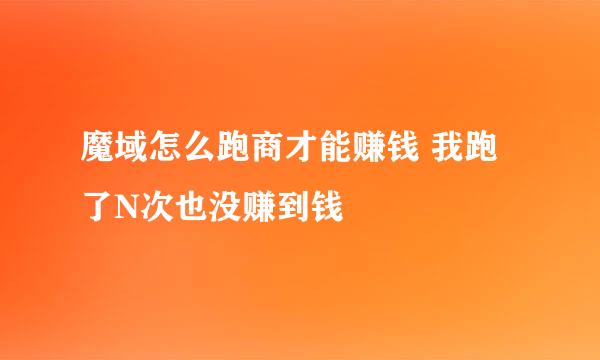 魔域怎么跑商才能赚钱 我跑了N次也没赚到钱